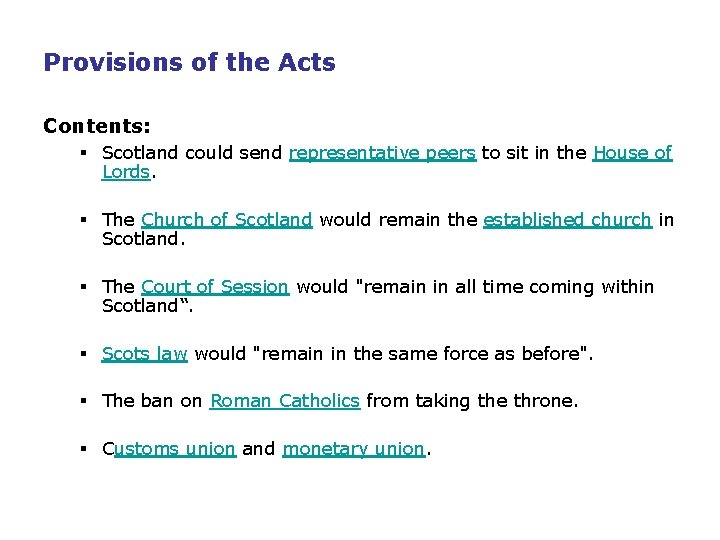 Provisions of the Acts

Contents:

• Scotland could send representative peers to sit in the House of Lords.

• The Church of Scotland would remain the established church in Scotland.

• The Court of Session would "remain in all time coming within Scotland".

• Scots law would "remain in the same force as before".

• The ban on Roman Catholics from taking the throne.

• Customs union and monetary union.